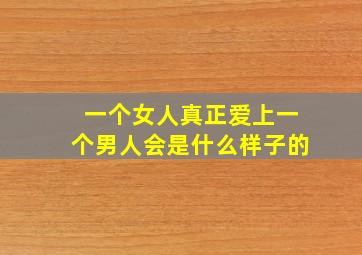 一个女人真正爱上一个男人会是什么样子的